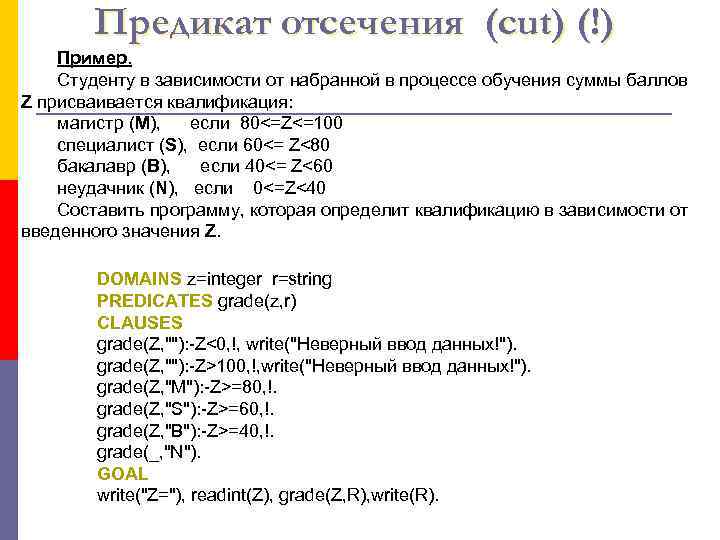 Предикат отсечения (cut) (!)

Пример.

Студенту в зависимости от набранной в процессе обучения суммы баллов Z присваивается квалификация:

магистр (M), если 80<=Z<=100
специалист (S), если 60<= Z<80
бакалавр (B), если 40<= Z<60
неудачник (N), если 0<=Z<40

Составить программу, которая определит квалификацию в зависимости от введенного значения Z.

DOMAINS z=integer r=string
PREDICATES grade(z,r)
CLAUSES
grade(Z,""):-Z<0,!, write("Неверный ввод данных!").
grade(Z,""):-Z>100,!,write("Неверный ввод данных!").
grade(Z,"M"):-Z>=80,!.
grade(Z,"S"):-Z>=60,!.
grade(Z,"B"):-Z>=40,!.
grade(_,"N").
GOAL
write("Z="), readint(Z), grade(Z,R),write(R).